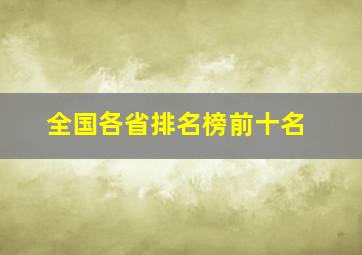 全国各省排名榜前十名